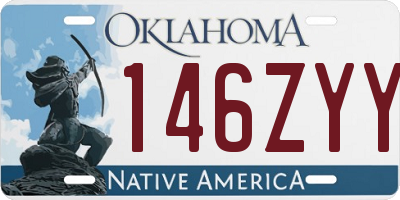 OKLAHOMA
146ZYY
NATIVE AMERICA